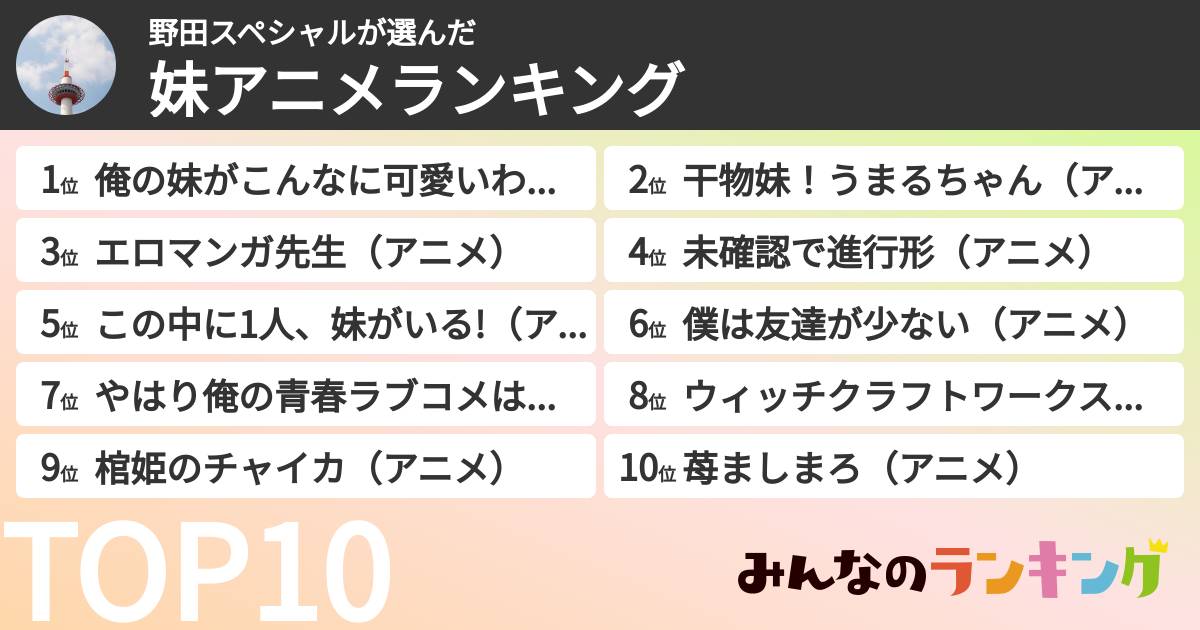 野田スペシャルが選んだ
妹アニメランキング

1位 俺の妹がこんなに可愛いわ...
2位 干物妹！うまるちゃん（ア...
3位 エロマンガ先生（アニメ）
4位 未確認で進行形（アニメ）
5位 この中に1人、妹がいる!（ア...
6位 僕は友達が少ない（アニメ）
7位 やはり俺の青春ラブコメは...
8位 ウィッチクラフトワークス...
9位 棺姫のチャイカ（アニメ）
10位 苺ましまろ（アニメ）

TOP10

みんなのランキング